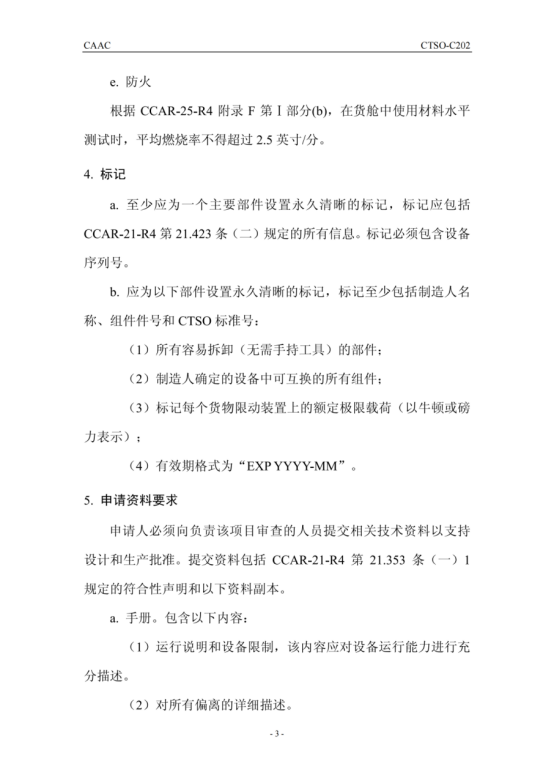 CAAC

CTSO-C202

e. 防火

根据 CCAR-25-R4 附录 F 第 I 部分(b)，在货舱中使用材料水平测试时，平均燃烧率不得超过 2.5 英寸/分。

4. 标记

a. 至少应为一个主要部件设置永久清晰的标记，标记应包括 CCAR-21-R4 第 21.423 条（二）规定的所有信息。标记必须包含设备序列号。

b. 应为以下部件设置永久清晰的标记，标记至少包括制造人名称、组件件号和 CTSO 标准号：

（1）所有容易拆卸（无需手持工具）的部件；

（2）制造人确定的设备中可互换的所有组件；

（3）标记每个货物限动装置上的额定极限载荷（以牛顿或磅力表示）；

（4）有效期格式为“EXP YYYY-MM”。

5. 申请资料要求

申请人必须向负责该项目审查的人员提交相关技术资料以支持设计和生产批准。提交资料包括 CCAR-21-R4 第 21.353 条（一）1 规定的符合性声明和以下资料副本。

a. 手册。包含以下内容：

（1）运行说明和设备限制，该内容应对设备运行能力进行充分描述。

（2）对所有偏离的详细描述。

- 3 -